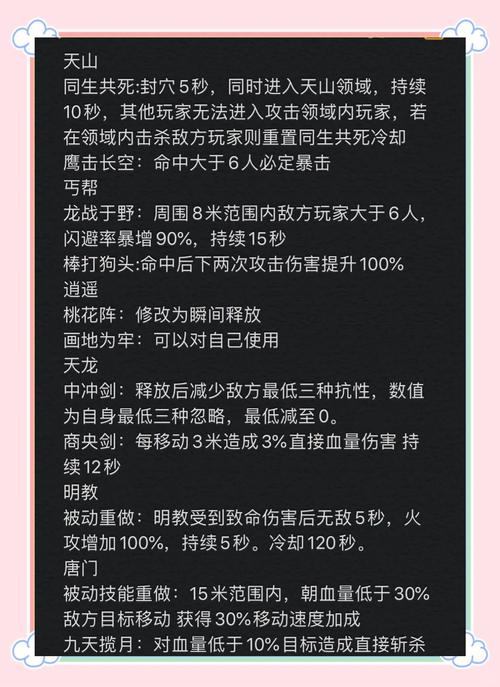 天山
同生共死:封穴5秒，同时进入天山领域，持续10秒，其他玩家无法进入攻击领域内玩家，若在领域内击杀敌方玩家则重置同生共死冷却
鹰击长空：命中大于6人必定暴击
丐帮
龙战于野：周围8米范围内敌方玩家大于6人，闪避率暴增90%，持续15秒
棒打狗头:命中后下两次攻击伤害提升100%
逍遥
桃花阵：修改为瞬间释放
画地为牢：可以对自己使用
天龙
中冲剑：释放后减少敌方最低三种抗性，数值为自身最低三种忽略，最低减至0。
商央剑：每移动3米造成3%直接血量伤害 持续12秒
明教
被动重做：明教受到致命伤害后无敌5秒，火攻增加100%，持续5秒。冷却120秒。
唐门
被动技能重做：15米范围内，朝血量低于30%敌方目标移动 获得30%移动速度加成
九天揽月：对血量低于10%目标造成直接斩杀